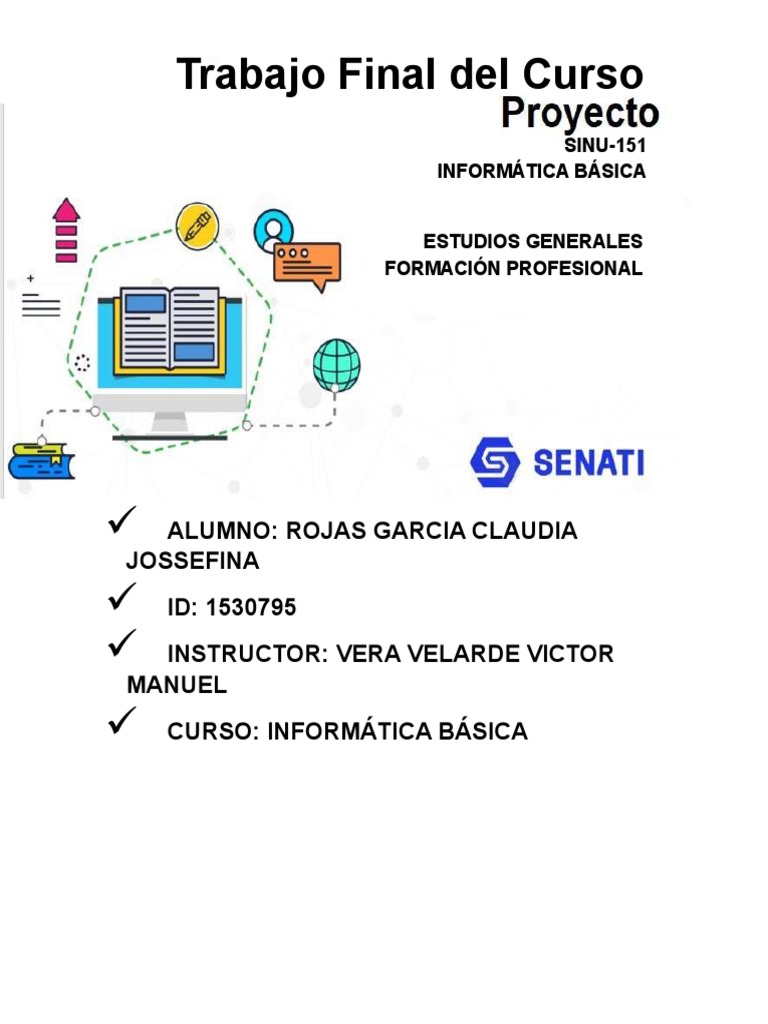 Trabajo Final del Curso
Proyecto
SINU-151
INFORMÁTICA BÁSICA

ESTUDIOS GENERALES
FORMACIÓN PROFESIONAL

SENATI

✓ ALUMNO: ROJAS GARCIA CLAUDIA JOSSEFINA

✓ ID: 1530795

✓ INSTRUCTOR: VERA VELARDE VICTOR MANUEL

✓ CURSO: INFORMÁTICA BÁSICA